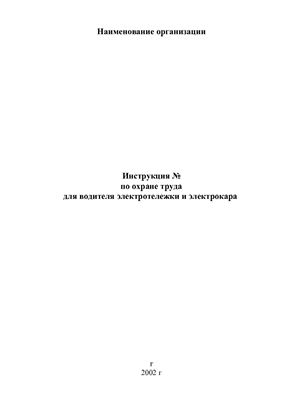 Наименование организации

Инструкция №
по охране труда
для водителя электротележки и электрокара

г
2002 г